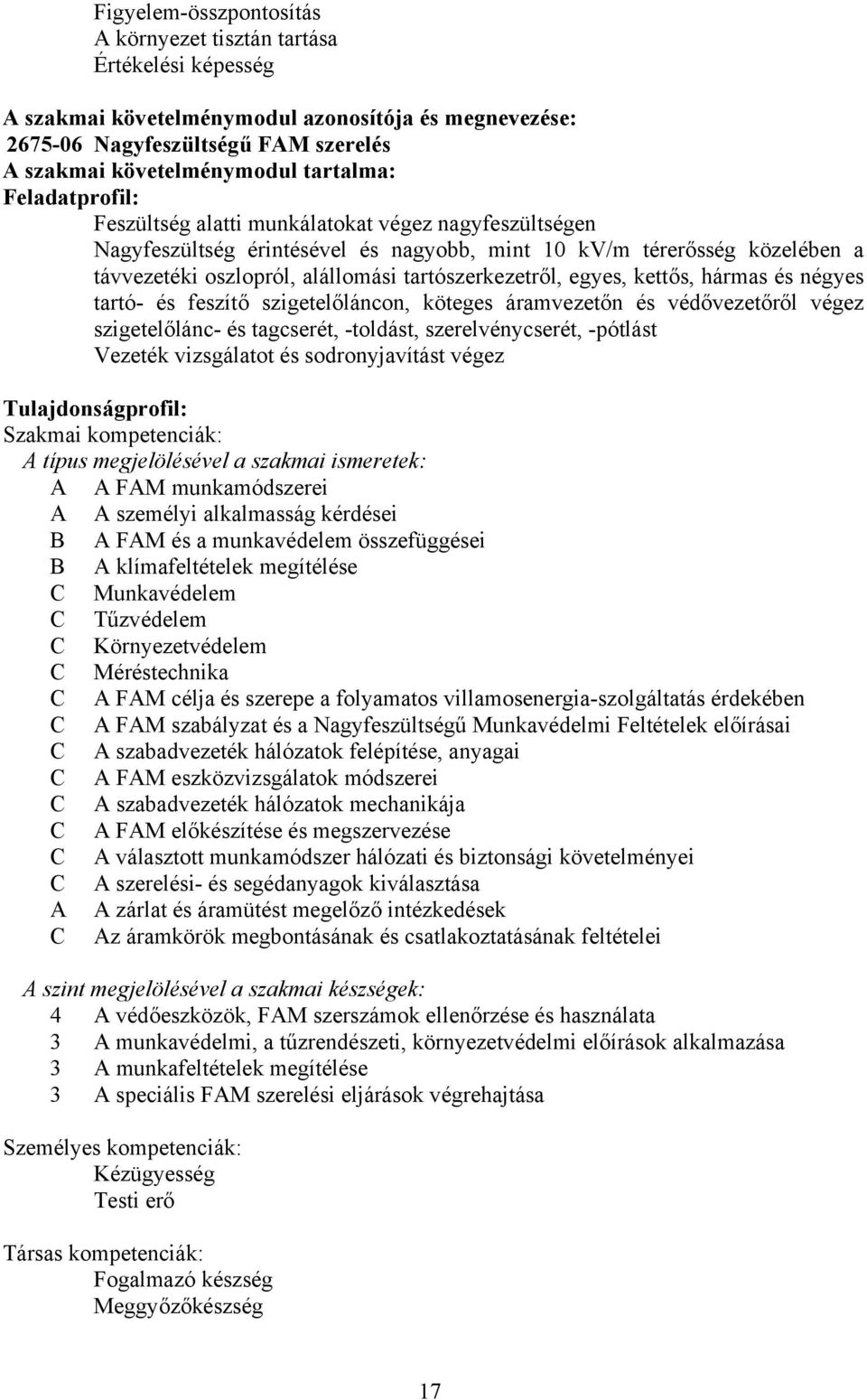 Figyelem-összpontosítás
A környezet tisztán tartása
Értékelési képesség

A szakmai követelménymodul azonosítója és megnevezése:
2675-06 Nagyfeszültségű FAM szerelés
A szakmai követelménymodul tartalma:
Feladatprofil:
Feszültség alatti munkálatokat végez nagyfeszültségen
Nagyfeszültség érintésével és nagyobb, mint 10 kV/m térerősség közelében a távvezetéki oszlopról, alállomási tartószerkezetről, egyes, kettős, hármas és négyes tartó- és feszítő szigetelőláncon, köteges áramvezetőn és védővezetőről végez szigetelőlánc- és tagcserét, -toldást, szerelvénycserét, -pótlást
Vezeték vizsgálatot és sodronyjavítást végez

Tulajdonságprofil:
Szakmai kompetenciák:
A típus megjelölésével a szakmai ismeretek:
A A FAM munkamódszerei
A A személyi alkalmasság kérdései
B A FAM és a munkavédelem összefüggései
B A klímafeltételek megítélése
C Munkavédelem
C Tűzvédelem
C Környezetvédelem
C Méréstechnika
C A FAM célja és szerepe a folyamatos villamosenergia-szolgáltatás érdekében
C A FAM szabályzat és a Nagyfeszültségű Munkavédelmi Feltételek előírásai
C A szabadvezeték hálózatok felépítése, anyagai
C A FAM eszközvizsgálatok módszerei
C A szabadvezeték hálózatok mechanikája
C A FAM előkészítése és megszervezése
C A választott munkamódszer hálózati és biztonsági követelményei
C A szerelési- és segédanyagok kiválasztása
A A zárlat és áramütést megelőző intézkedések
C Az áramkörök megbontásának és csatlakoztatásának feltételei

A szint megjelölésével a szakmai készségek:
4 A védőeszközök, FAM szerszámok ellenőrzése és használata
3 A munkavédelmi, a tűzrendészeti, környezetvédelmi előírások alkalmazása
3 A munkafeltételek megítélése
3 A speciális FAM szerelési eljárások végrehajtása

Személyes kompetenciák:
Kézügyesség
Testi erő

Társas kompetenciák:
Fogalmazó készség
Meggyőzőkészség

17